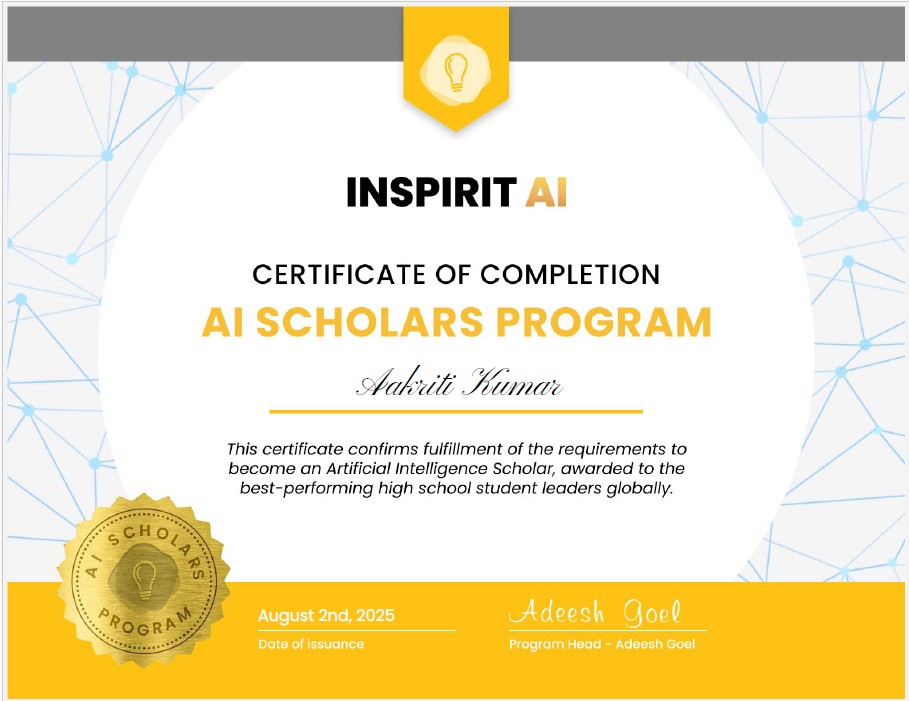 INSPIRIT AI

CERTIFICATE OF COMPLETION
AI SCHOLARS PROGRAM

Aakriti Kumar

This certificate confirms fulfillment of the requirements to become an Artificial Intelligence Scholar, awarded to the best-performing high school student leaders globally.

AI SCHOLARS PROGRAM

August 2nd, 2025
Date of Issuance

Adeesh Goel
Program Head - Adeesh Goel